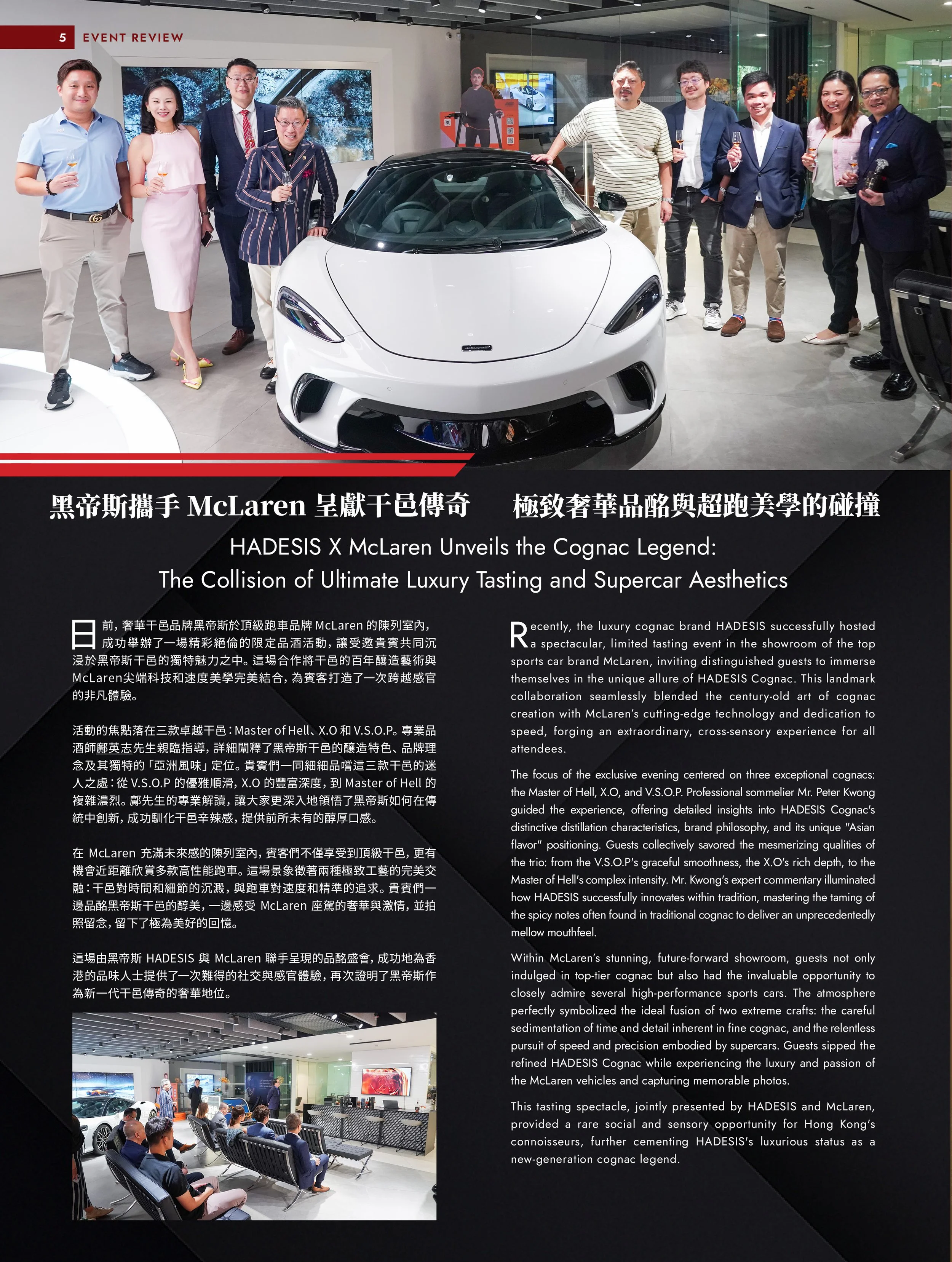 5 EVENT REVIEW

黑帝斯攜手 McLaren 呈獻干邑傳奇　極致奢華品酩與超跑美學的碰撞

HADESIS X McLaren Unveils the Cognac Legend:
The Collision of Ultimate Luxury Tasting and Supercar Aesthetics

日前，奢華干邑品牌黑帝斯於頂級跑車品牌 McLaren 的陳列室內，成功舉辦了一場精彩絕倫的限定品酒活動，讓受邀貴賓共同沉浸於黑帝斯干邑的獨特魅力之中。這場合作將干邑的百年釀造藝術與McLaren尖端科技和速度美學完美結合，為賓客打造了一次跨越感官的非凡體驗。

活動的焦點落在三款卓越干邑：Master of Hell、X.O 和 V.S.O.P。專業品酒師鄺英志先生親臨指導，詳細闡釋了黑帝斯干邑的釀造特色、品牌理念及其獨特的「亞洲風味」定位。貴賓們一同細細品嚐這三款干邑的迷人之處：從 V.S.O.P 的優雅順滑，X.O 的豐富深度，到 Master of Hell 的複雜濃烈。鄺先生的專業解讀，讓大家更深入地領悟了黑帝斯如何在傳統中創新，成功馴化干邑辛辣感，提供前所未有的醇厚口感。

在 McLaren 充滿未來感的陳列室內，賓客們不僅享受到頂級干邑，更有機會近距離欣賞多款高性能跑車。這場景象徵著兩種極致工藝的完美交融：干邑對時間和細節的沉澱，與跑車對速度和精準的追求。貴賓們一邊品酩黑帝斯干邑的醇美，一邊感受 McLaren 座駕的奢華與激情，並拍照留念，留下了極為美好的回憶。

這場由黑帝斯 HADESIS 與 McLaren 聯手呈現的品酩盛會，成功地為香港的品味人士提供了一次難得的社交與感官體驗，再次證明了黑帝斯作為新一代干邑傳奇的奢華地位。

Recently, the luxury cognac brand HADESIS successfully hosted a spectacular, limited tasting event in the showroom of the top sports car brand McLaren, inviting distinguished guests to immerse themselves in the unique allure of HADESIS Cognac. This landmark collaboration seamlessly blended the century-old art of cognac creation with McLaren's cutting-edge technology and dedication to speed, forging an extraordinary, cross-sensory experience for all attendees.

The focus of the exclusive evening centered on three exceptional cognacs: the Master of Hell, X.O, and V.S.O.P. Professional sommelier Mr. Peter Kwong guided the experience, offering detailed insights into HADESIS Cognac's distinctive distillation characteristics, brand philosophy, and its unique "Asian flavor" positioning. Guests collectively savored the mesmerizing qualities of the trio: from the V.S.O.P's graceful smoothness, the X.O's rich depth, to the Master of Hell's complex intensity. Mr. Kwong's expert commentary illuminated how HADESIS successfully innovates within tradition, mastering the taming of the spicy notes often found in traditional cognac to deliver an unprecedentedly mellow mouthfeel.

Within McLaren's stunning, future-forward showroom, guests not only indulged in top-tier cognac but also had the invaluable opportunity to closely admire several high-performance sports cars. The atmosphere perfectly symbolized the ideal fusion of two extreme crafts: the careful sedimentation of time and detail inherent in fine cognac, and the relentless pursuit of speed and precision embodied by supercars. Guests sipped the refined HADESIS Cognac while experiencing the luxury and passion of the McLaren vehicles and capturing memorable photos.

This tasting spectacle, jointly presented by HADESIS and McLaren, provided a rare social and sensory opportunity for Hong Kong's connoisseurs, further cementing HADESIS's luxurious status as a new-generation cognac legend.